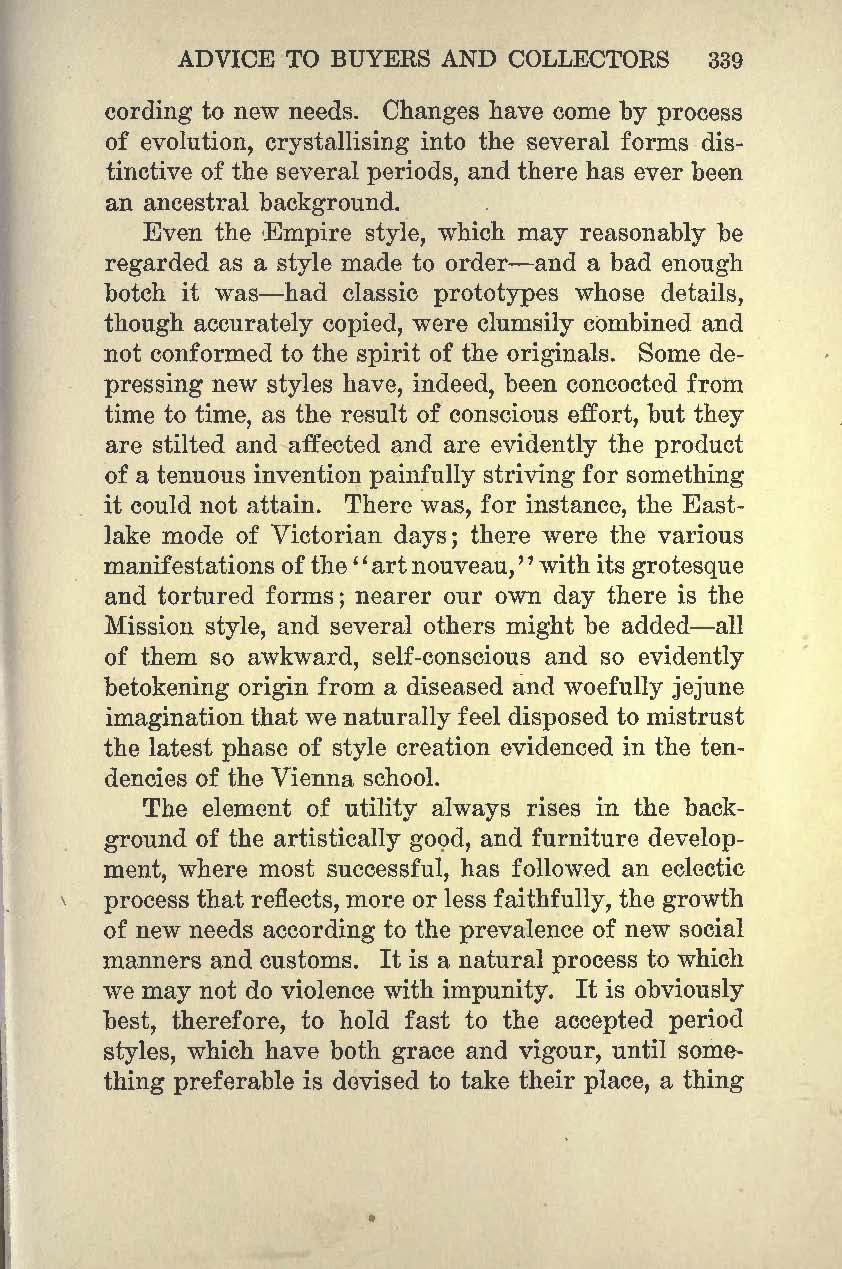 ADVICE TO BUYERS AND COLLECTORS 339

cording to new needs. Changes have come by process of evolution, crystallising into the several forms distinctive of the several periods, and there has ever been an ancestral background.

Even the Empire style, which may reasonably be regarded as a style made to order—and a bad enough botch it was—had classic prototypes whose details, though accurately copied, were clumsily combined and not conformed to the spirit of the originals. Some depressing new styles have, indeed, been concocted from time to time, as the result of conscious effort, but they are stilted and affected and are evidently the product of a tenuous invention painfully striving for something it could not attain. There was, for instance, the Eastlake mode of Victorian days; there were the various manifestations of the "art nouveau," with its grotesque and tortured forms; nearer our own day there is the Mission style, and several others might be added—all of them so awkward, self-conscious and so evidently betokening origin from a diseased and woefully jejune imagination that we naturally feel disposed to mistrust the latest phase of style creation evidenced in the tendencies of the Vienna school.

The element of utility always rises in the background of the artistically good, and furniture development, where most successful, has followed an eclectic process that reflects, more or less faithfully, the growth of new needs according to the prevalence of new social manners and customs. It is a natural process to which we may not do violence with impunity. It is obviously best, therefore, to hold fast to the accepted period styles, which have both grace and vigour, until something preferable is devised to take their place, a thing